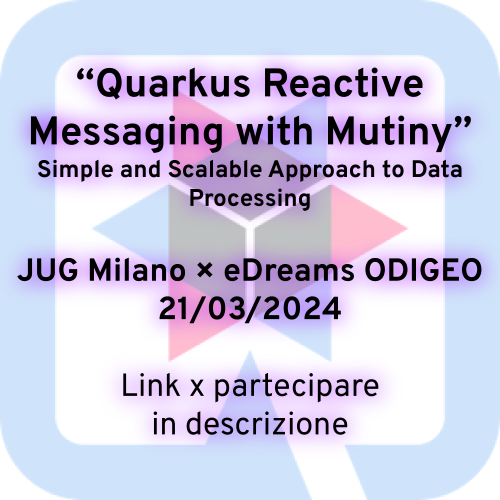 “Quarkus Reactive Messaging with Mutiny”
Simple and Scalable Approach to Data Processing

JUG Milano × eDreams ODIGEO
21/03/2024

Link x partecipare in descrizione